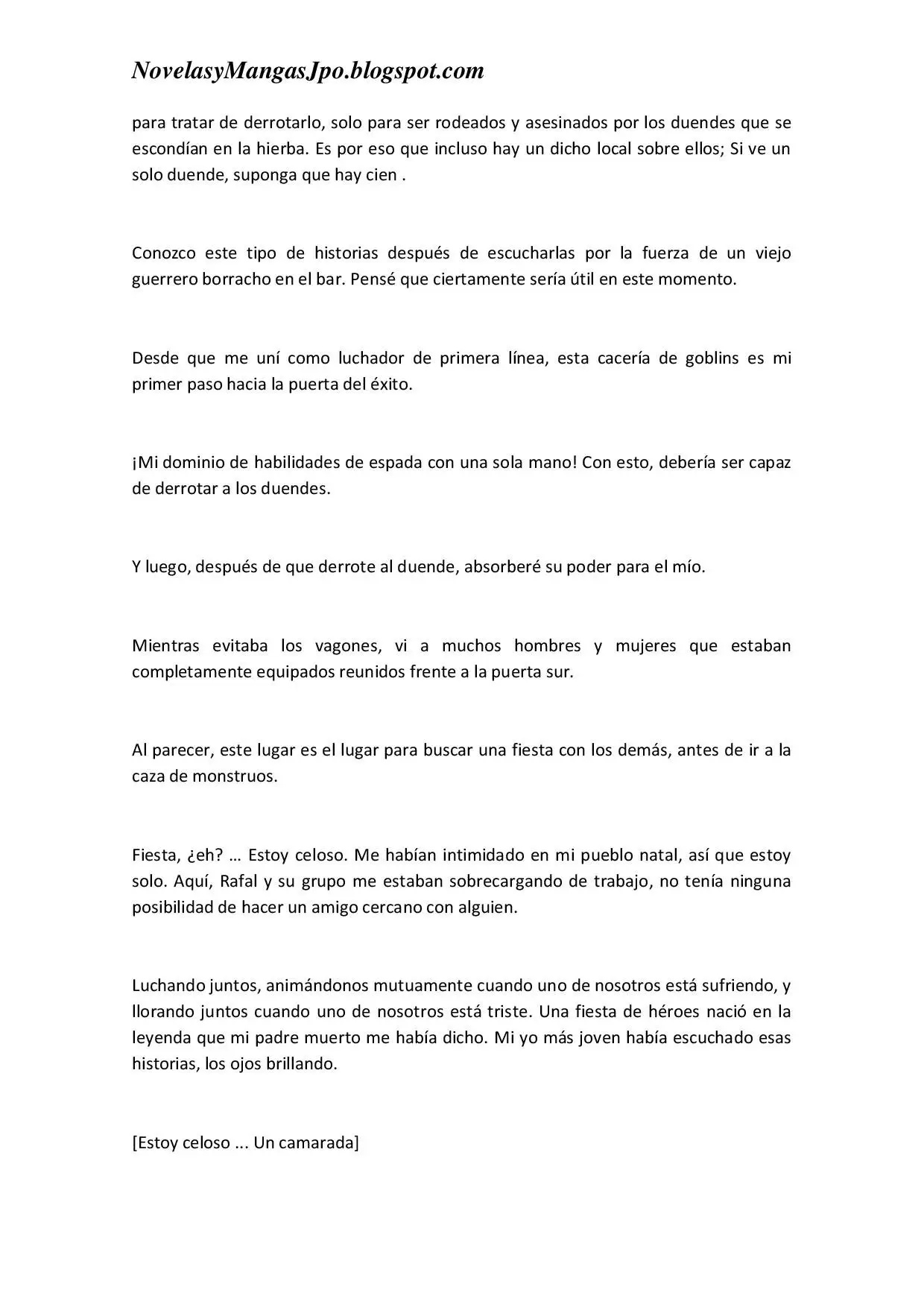 NovelasyMangasJpo.blogspot.com

para tratar de derrotarlo, solo para ser rodeados y asesinados por los duendes que se escondían en la hierba. Es por eso que incluso hay un dicho local sobre ellos; Si ve un solo duende, suponga que hay cien .

Conozco este tipo de historias después de escucharlas por la fuerza de un viejo guerrero borracho en el bar. Pensé que ciertamente sería útil en este momento.

Desde que me uní como luchador de primera línea, esta cacería de goblins es mi primer paso hacia la puerta del éxito.

¡Mi dominio de habilidades de espada con una sola mano! Con esto, debería ser capaz de derrotar a los duendes.

Y luego, después de que derrote al duende, absorberé su poder para el mío.

Mientras evitaba los vagones, vi a muchos hombres y mujeres que estaban completamente equipados reunidos frente a la puerta sur.

Al parecer, este lugar es el lugar para buscar una fiesta con los demás, antes de ir a la caza de monstruos.

Fiesta, ¿eh? … Estoy celoso. Me habían intimidado en mi pueblo natal, así que estoy solo. Aquí, Rafal y su grupo me estaban sobrecargando de trabajo, no tenía ninguna posibilidad de hacer un amigo cercano con alguien.

Luchando juntos, animándonos mutuamente cuando uno de nosotros está sufriendo, y llorando juntos cuando uno de nosotros está triste. Una fiesta de héroes nació en la leyenda que mi padre muerto me había dicho. Mi yo más joven había escuchado esas historias, los ojos brillando.

[Estoy celoso ... Un camarada]